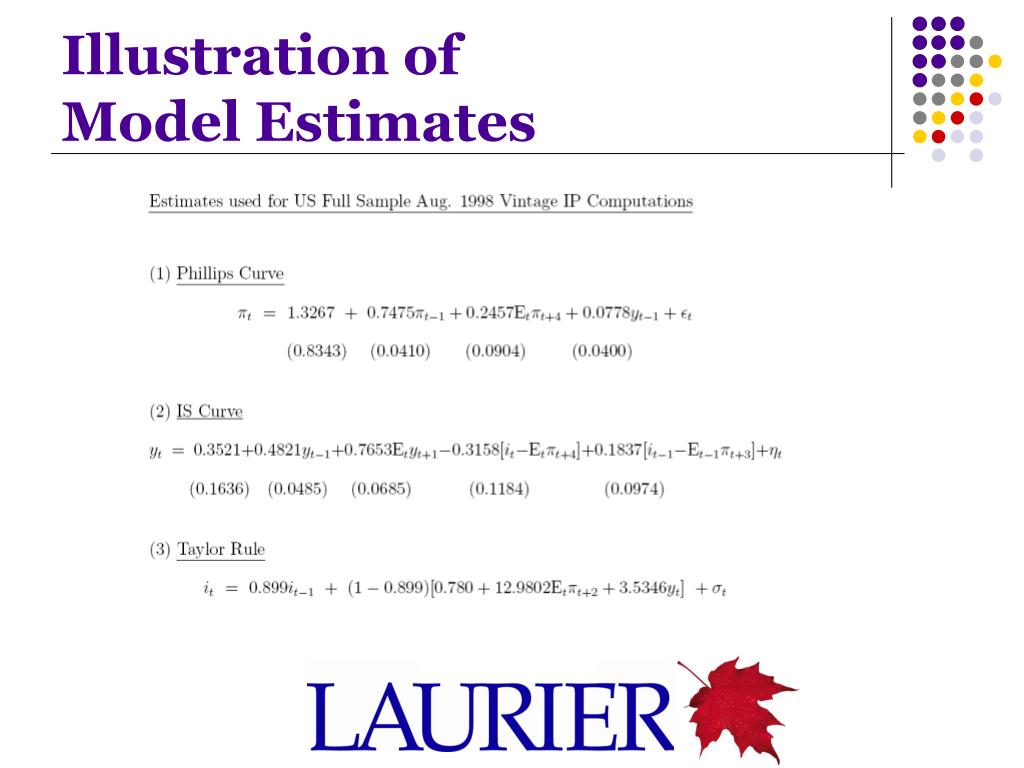 Illustration of Model Estimates

Estimates used for US Full Sample Aug. 1998 Vintage IP Computations

(1) Phillips Curve

$\pi_t = 1.3267 + 0.7475\pi_{t-1} + 0.2457E_t\pi_{t+4} + 0.0778y_{t-1} + \epsilon_t$

(0.8343) (0.0410) (0.0904) (0.0400)

(2) IS Curve

$y_t = 0.3521 + 0.4821y_{t-1} + 0.7653E_ty_{t+1} - 0.3158[i_t - E_t\pi_{t+4}] + 0.1837[i_{t-1} - E_{t-1}\pi_{t+3}] + \eta_t$

(0.1636) (0.0485) (0.0685) (0.1184) (0.0974)

(3) Taylor Rule

$i_t = 0.899i_{t-1} + (1 - 0.899)[0.780 + 12.9802E_t\pi_{t+2} + 3.5346y_t] + \sigma_t$

LAURIER